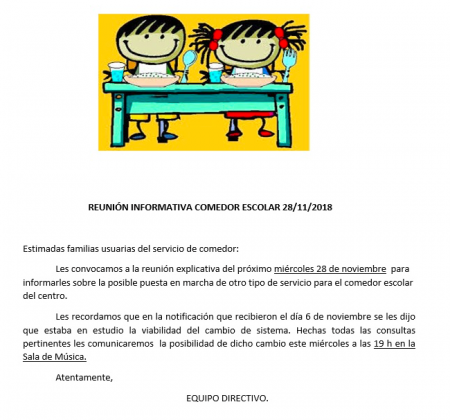 REUNIÓN INFORMATIVA COMEDOR ESCOLAR 28/11/2018

Estimadas familias usuarias del servicio de comedor:

Les convocamos a la reunión explicativa del próximo miércoles 28 de noviembre para informarles sobre la posible puesta en marcha de otro tipo de servicio para el comedor escolar del centro.

Les recordamos que en la notificación que recibieron el día 6 de noviembre se les dijo que estaba en estudio la viabilidad del cambio de sistema. Hechas todas las consultas pertinentes les comunicaremos la posibilidad de dicho cambio este miércoles a las 19 h en la Sala de Música.

Atentamente,

EQUIPO DIRECTIVO.